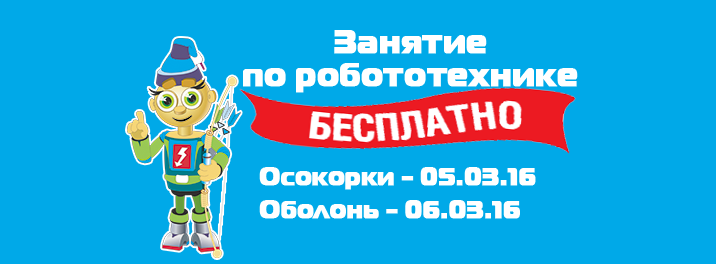 Занятие
по робототехнике
БЕСПЛАТНО

Осокорки - 05.03.16
Оболонь - 06.03.16